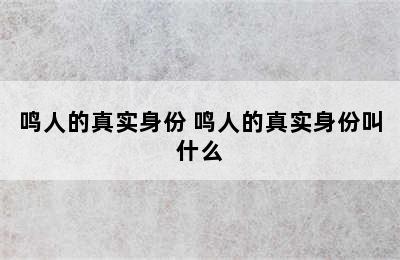 鸣人的真实身份 鸣人的真实身份叫什么